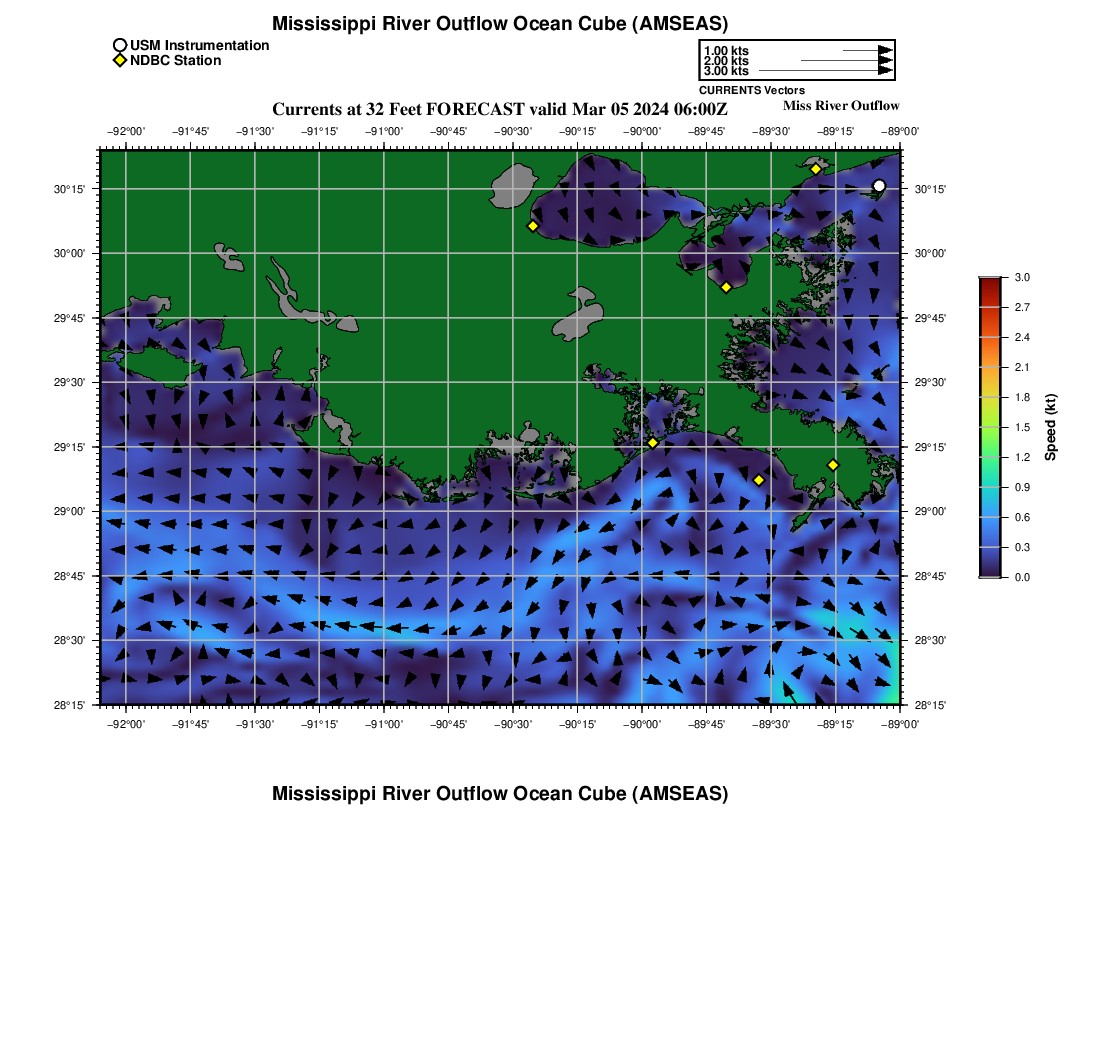 Mississippi River Outflow Ocean Cube (AMSEAS)

USM Instrumentation
NDBC Station

1.00 kts
2.00 kts
3.00 kts
CURRENTS Vectors

Currents at 32 Feet FORECAST valid Mar 05 2024 06:00Z

Miss River Outflow

−92°00' −91°45' −91°30' −91°15' −91°00' −90°45' −90°30' −90°15' −90°00' −89°45' −89°30' −89°15' −89°00'

30°15' 30°00' 29°45' 29°30' 29°15' 29°00' 28°45' 28°30' 28°15'

30°15' 30°00' 29°45' 29°30' 29°15' 29°00' 28°45' 28°30' 28°15'

−92°00' −91°45' −91°30' −91°15' −91°00' −90°45' −90°30' −90°15' −90°00' −89°45' −89°30' −89°15' −89°00'

3.0 2.7 2.4 2.1 1.8 1.5 1.2 0.9 0.6 0.3 0.0

Speed (kt)

Mississippi River Outflow Ocean Cube (AMSEAS)